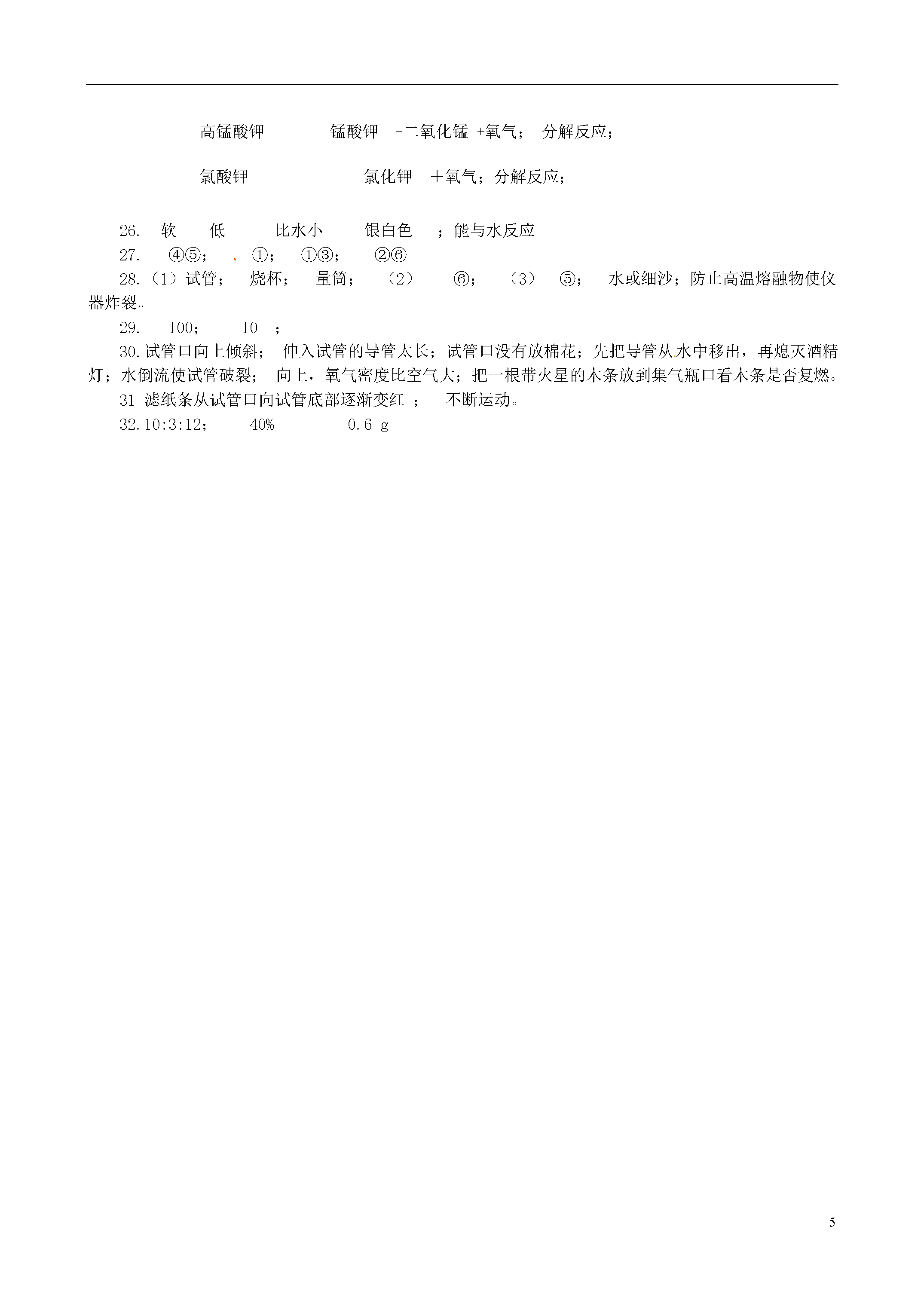 高锰酸钾　　锰酸钾 +二氧化锰 +氧气； 分解反应；

氯酸钾　　氯化钾 ＋氧气；分解反应；

26. 软　低　比水小　银白色　；能与水反应

27. ④⑤； ①； ①③； ②⑥

28.（1）试管； 烧杯； 量筒； （2） ⑥； （3） ⑤； 水或细沙；防止高温熔融物使仪器炸裂。

29. 100； 10 ；

30.试管口向上倾斜； 伸入试管的导管太长；试管口没有放棉花；先把导管从水中移出，再熄灭酒精灯；水倒流使试管破裂； 向上，氧气密度比空气大；把一根带火星的木条放到集气瓶口看木条是否复燃。

31 滤纸条从试管口向试管底部逐渐变红 ； 不断运动。

32.10:3:12； 40%　0.6 g

5